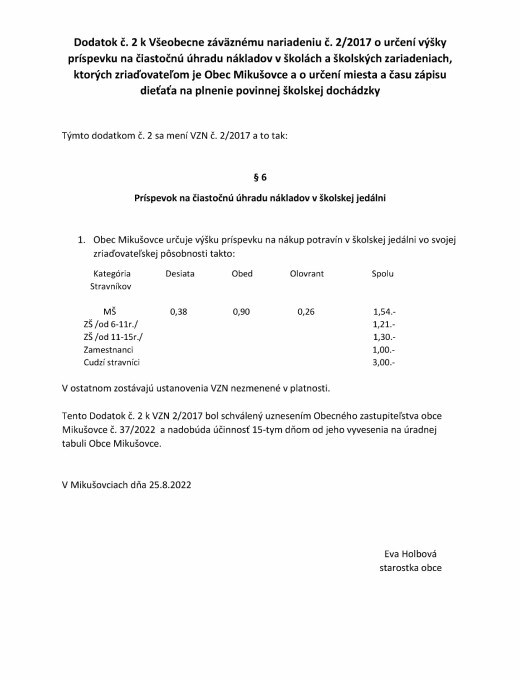 Dodatok č. 2 k Všeobecne záväznému nariadeniu č. 2/2017 o určení výšky príspevku na čiastočnú úhradu nákladov v školách a školských zariadeniach, ktorých zriaďovateľom je Obec Mikušovce a o určení miesta a času zápisu dieťaťa na plnenie povinnej školskej dochádzky

Týmto dodatkom č. 2 sa mení VZN č. 2/2017 a to tak:

§ 6

Príspevok na čiastočnú úhradu nákladov v školskej jedálni

1. Obec Mikušovce určuje výšku príspevku na nákup potravín v školskej jedálni vo svojej zriaďovateľskej pôsobnosti takto:

| Kategória Stravníkov | Desiata | Obed | Olovrant | Spolu |
|---|---|---|---|---|
| MŠ | 0,38 | 0,90 | 0,26 | 1,54.- |
| ZŠ /od 6-11r./ | | | | 1,21.- |
| ZŠ /od 11-15r./ | | | | 1,30.- |
| Zamestnanci | | | | 1,00.- |
| Cudzí stravníci | | | | 3,00.- |

V ostatnom zostávajú ustanovenia VZN nezmenené v platnosti.

Tento Dodatok č. 2 k VZN 2/2017 bol schválený uznesením Obecného zastupiteľstva obce Mikušovce č. 37/2022 a nadobúda účinnosť 15-tym dňom od jeho vyvesenia na úradnej tabuli Obce Mikušovce.

V Mikušovciach dňa 25.8.2022

Eva Holbová
starostka obce